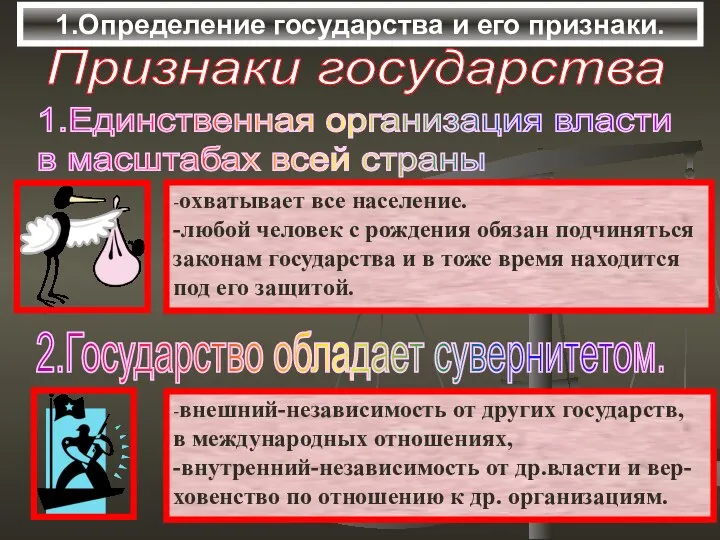 1.Определение государства и его признаки.

Признаки государства

1.Единственная организация власти в масштабах всей страны

-охватывает все население.
-любой человек с рождения обязан подчиняться законам государства и в тоже время находится под его защитой.

2.Государство обладает сувернитетом.

-внешний-независимость от других государств, в международных отношениях,
-внутренний-независимость от др.власти и верховенство по отношению к др. организациям.